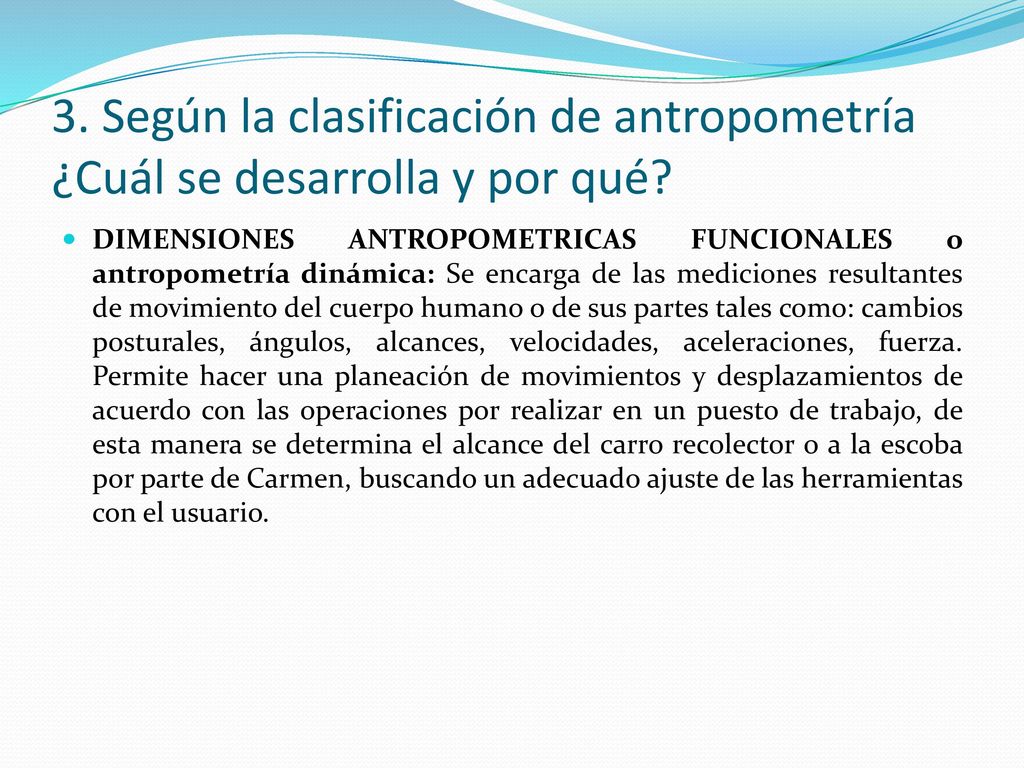 3. Según la clasificación de antropometría ¿Cuál se desarrolla y por qué?

DIMENSIONES ANTROPOMETRICAS FUNCIONALES o antropometría dinámica: Se encarga de las mediciones resultantes de movimiento del cuerpo humano o de sus partes tales como: cambios posturales, ángulos, alcances, velocidades, aceleraciones, fuerza. Permite hacer una planeación de movimientos y desplazamientos de acuerdo con las operaciones por realizar en un puesto de trabajo, de esta manera se determina el alcance del carro recolector o a la escoba por parte de Carmen, buscando un adecuado ajuste de las herramientas con el usuario.